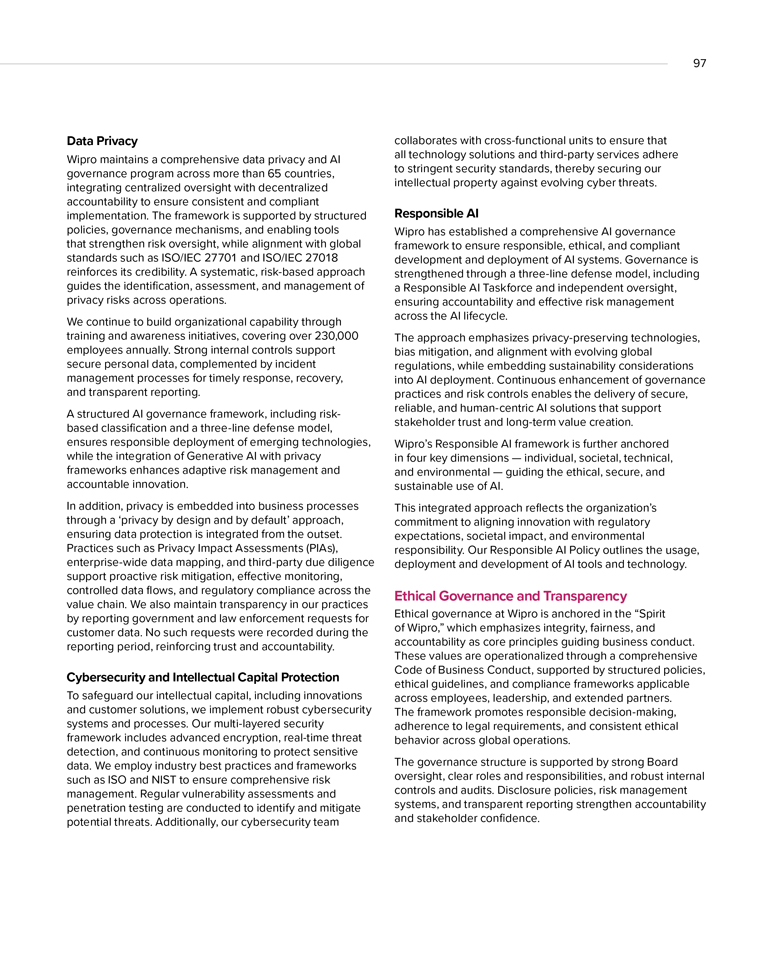 97

Data Privacy

Wipro maintains a comprehensive data privacy and AI governance program across more than 65 countries, integrating centralized oversight with decentralized accountability to ensure consistent and compliant implementation. The framework is supported by structured policies, governance mechanisms, and enabling tools that strengthen risk oversight, while alignment with global standards such as ISO/IEC 27701 and ISO/IEC 27018 reinforces its credibility. A systematic, risk-based approach guides the identification, assessment, and management of privacy risks across operations.

We continue to build organizational capability through training and awareness initiatives, covering over 230,000 employees annually. Strong internal controls support secure personal data, complemented by incident management processes for timely response, recovery, and transparent reporting.

A structured AI governance framework, including risk-based classification and a three-line defense model, ensures responsible deployment of emerging technologies, while the integration of Generative AI with privacy frameworks enhances adaptive risk management and accountable innovation.

In addition, privacy is embedded into business processes through a 'privacy by design and by default' approach, ensuring data protection is integrated from the outset. Practices such as Privacy Impact Assessments (PIAs), enterprise-wide data mapping, and third-party due diligence support proactive risk mitigation, effective monitoring, controlled data flows, and regulatory compliance across the value chain. We also maintain transparency in our practices by reporting government and law enforcement requests for customer data. No such requests were recorded during the reporting period, reinforcing trust and accountability.

Cybersecurity and Intellectual Capital Protection

To safeguard our intellectual capital, including innovations and customer solutions, we implement robust cybersecurity systems and processes. Our multi-layered security framework includes advanced encryption, real-time threat detection, and continuous monitoring to protect sensitive data. We employ industry best practices and frameworks such as ISO and NIST to ensure comprehensive risk management. Regular vulnerability assessments and penetration testing are conducted to identify and mitigate potential threats. Additionally, our cybersecurity team collaborates with cross-functional units to ensure that all technology solutions and third-party services adhere to stringent security standards, thereby securing our intellectual property against evolving cyber threats.

Responsible AI

Wipro has established a comprehensive AI governance framework to ensure responsible, ethical, and compliant development and deployment of AI systems. Governance is strengthened through a three-line defense model, including a Responsible AI Taskforce and independent oversight, ensuring accountability and effective risk management across the AI lifecycle.

The approach emphasizes privacy-preserving technologies, bias mitigation, and alignment with evolving global regulations, while embedding sustainability considerations into AI deployment. Continuous enhancement of governance practices and risk controls enables the delivery of secure, reliable, and human-centric AI solutions that support stakeholder trust and long-term value creation.

Wipro's Responsible AI framework is further anchored in four key dimensions — individual, societal, technical, and environmental — guiding the ethical, secure, and sustainable use of AI.

This integrated approach reflects the organization's commitment to aligning innovation with regulatory expectations, societal impact, and environmental responsibility. Our Responsible AI Policy outlines the usage, deployment and development of AI tools and technology.

Ethical Governance and Transparency

Ethical governance at Wipro is anchored in the "Spirit of Wipro," which emphasizes integrity, fairness, and accountability as core principles guiding business conduct. These values are operationalized through a comprehensive Code of Business Conduct, supported by structured policies, ethical guidelines, and compliance frameworks applicable across employees, leadership, and extended partners. The framework promotes responsible decision-making, adherence to legal requirements, and consistent ethical behavior across global operations.

The governance structure is supported by strong Board oversight, clear roles and responsibilities, and robust internal controls and audits. Disclosure policies, risk management systems, and transparent reporting strengthen accountability and stakeholder confidence.